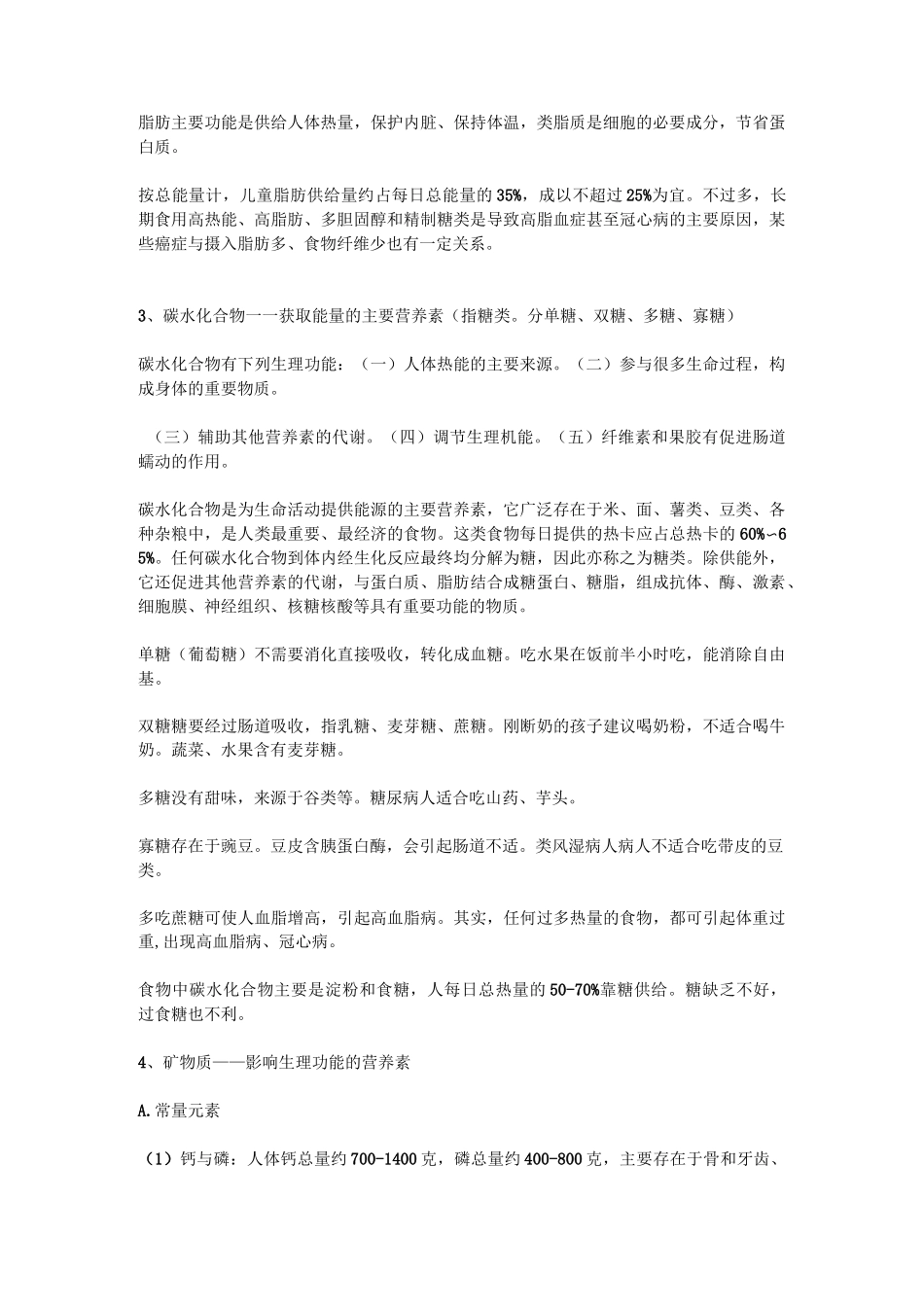 脂肪主要功能是供给人体热量，保护内脏、保持体温，类脂质是细胞的必要成分，节省蛋白质。

按总能量计，儿童脂肪供给量约占每日总能量的35%，成以不超过25%为宜。不过多，长期食用高热能、高脂肪、多胆固醇和精制糖类是导致高脂血症甚至冠心病的主要原因，某些癌症与摄入脂肪多、食物纤维少也有一定关系。

3、碳水化合物一一获取能量的主要营养素（指糖类。分单糖、双糖、多糖、寡糖）

碳水化合物有下列生理功能：（一）人体热能的主要来源。（二）参与很多生命过程，构成身体的重要物质。

（三）辅助其他营养素的代谢。（四）调节生理机能。（五）纤维素和果胶有促进肠道蠕动的作用。

碳水化合物是为生命活动提供能源的主要营养素，它广泛存在于米、面、薯类、豆类、各种杂粮中，是人类最重要、最经济的食物。这类食物每日提供的热卡应占总热卡的60%~65%。任何碳水化合物到体内经生化反应最终均分解为糖，因此亦称之为糖类。除供能外，它还促进其他营养素的代谢，与蛋白质、脂肪结合成糖蛋白、糖脂，组成抗体、酶、激素、细胞膜、神经组织、核糖核酸等具有重要功能的物质。

单糖（葡萄糖）不需要消化直接吸收，转化成血糖。吃水果在饭前半小时吃，能消除自由基。

双糖糖要经过肠道吸收，指乳糖、麦芽糖、蔗糖。刚断奶的孩子建议喝奶粉，不适合喝牛奶。蔬菜、水果含有麦芽糖。

多糖没有甜味，来源于谷类等。糖尿病人适合吃山药、芋头。

寡糖存在于豌豆。豆皮含胰蛋白酶，会引起肠道不适。类风湿病人病人不适合吃带皮的豆类。

多吃蔗糖可使人血脂增高，引起高血脂病。其实，任何过多热量的食物，都可引起体重过重,出现高血脂病、冠心病。

食物中碳水化合物主要是淀粉和食糖，人每日总热量的50-70%靠糖供给。糖缺乏不好，过食糖也不利。

4、矿物质——影响生理功能的营养素

A.常量元素

（1）钙与磷：人体钙总量约700-1400克，磷总量约400-800克，主要存在于骨和牙齿、